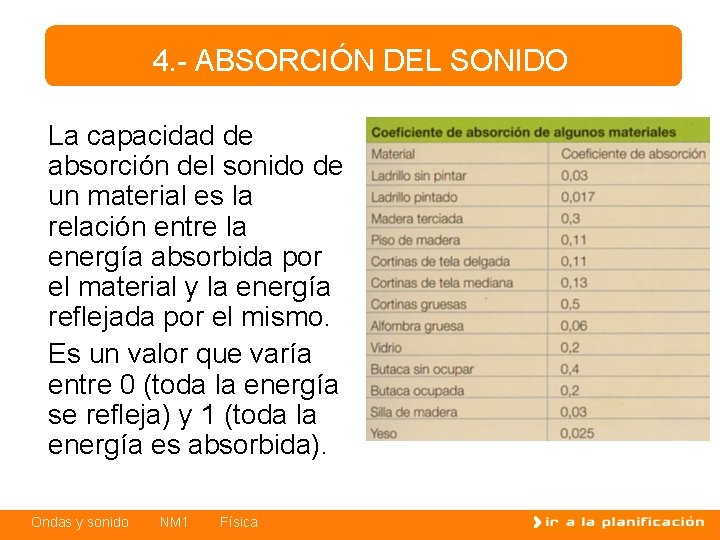 4.- ABSORCIÓN DEL SONIDO

La capacidad de absorción del sonido de un material es la relación entre la energía absorbida por el material y la energía reflejada por el mismo.

Es un valor que varía entre 0 (toda la energía se refleja) y 1 (toda la energía es absorbida).

Coeficiente de absorción de algunos materiales

| Material | Coeficiente de absorción |
|---|---|
| Ladrillo sin pintar | 0,03 |
| Ladrillo pintado | 0,017 |
| Madera terciada | 0,3 |
| Piso de madera | 0,11 |
| Cortinas de tela delgada | 0,11 |
| Cortinas de tela mediana | 0,13 |
| Cortinas gruesas | 0,5 |
| Alfombra gruesa | 0,06 |
| Vidrio | 0,2 |
| Butaca sin ocupar | 0,4 |
| Butaca ocupada | 0,2 |
| Silla de madera | 0,03 |
| Yeso | 0,025 |

Ondas y sonido NM1 Física

ir a la planificación